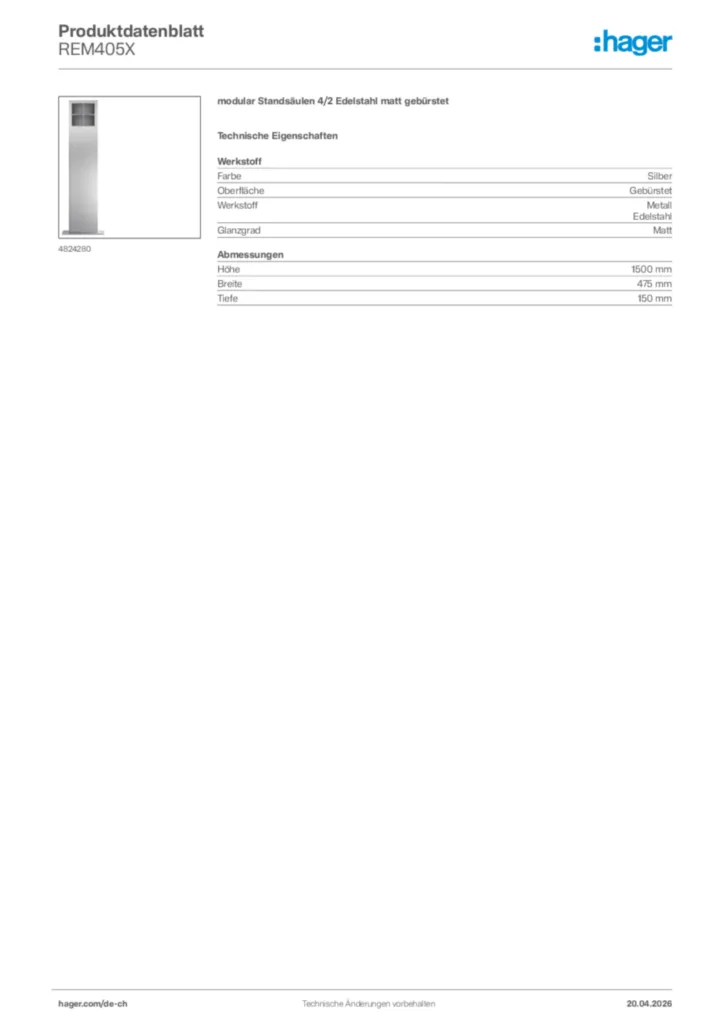 Produktdatenblatt
REM405X

:hager

4824280

modular Standsäulen 4/2 Edelstahl matt gebürstet

Technische Eigenschaften

Werkstoff
Farbe
Silber
Oberfläche
Gebürstet
Werkstoff
Metall
Edelstahl
Glanzgrad
Matt

Abmessungen
Höhe
1500 mm
Breite
475 mm
Tiefe
150 mm

hager.com/de-ch
Technische Änderungen vorbehalten
20.04.2026